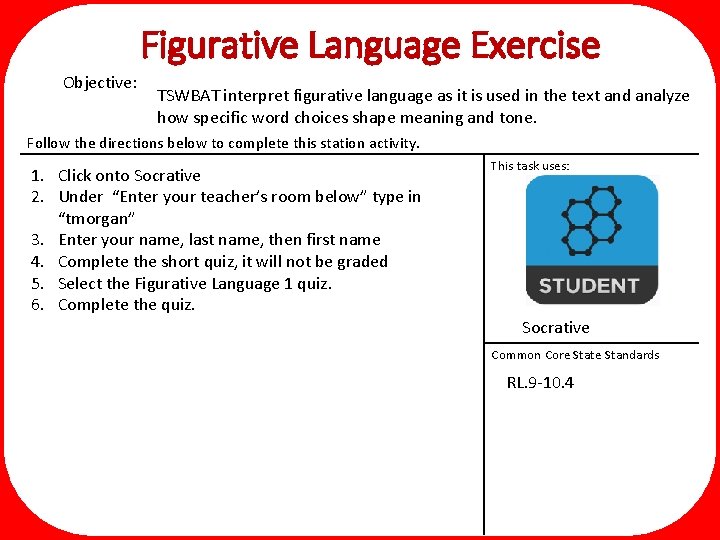 Figurative Language Exercise

Objective:

TSWBAT interpret figurative language as it is used in the text and analyze how specific word choices shape meaning and tone.

Follow the directions below to complete this station activity.

1. Click onto Socrative
2. Under "Enter your teacher's room below" type in "tmorgan"
3. Enter your name, last name, then first name
4. Complete the short quiz, it will not be graded
5. Select the Figurative Language 1 quiz.
6. Complete the quiz.

This task uses:

STUDENT

Socrative

Common Core State Standards

RL.9-10.4